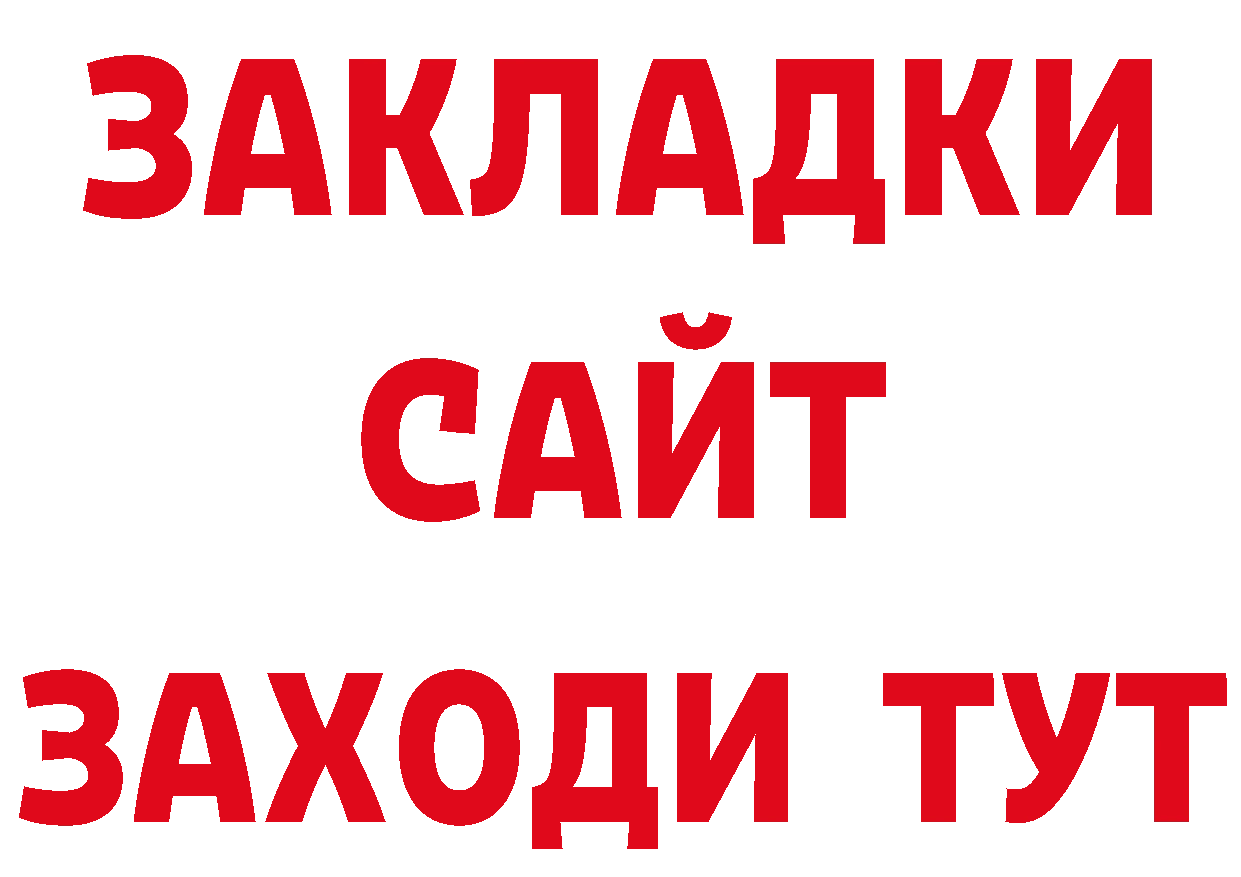 ЗАКЛАДКИ
САЙТ
ЗАХОДИ ТУТ